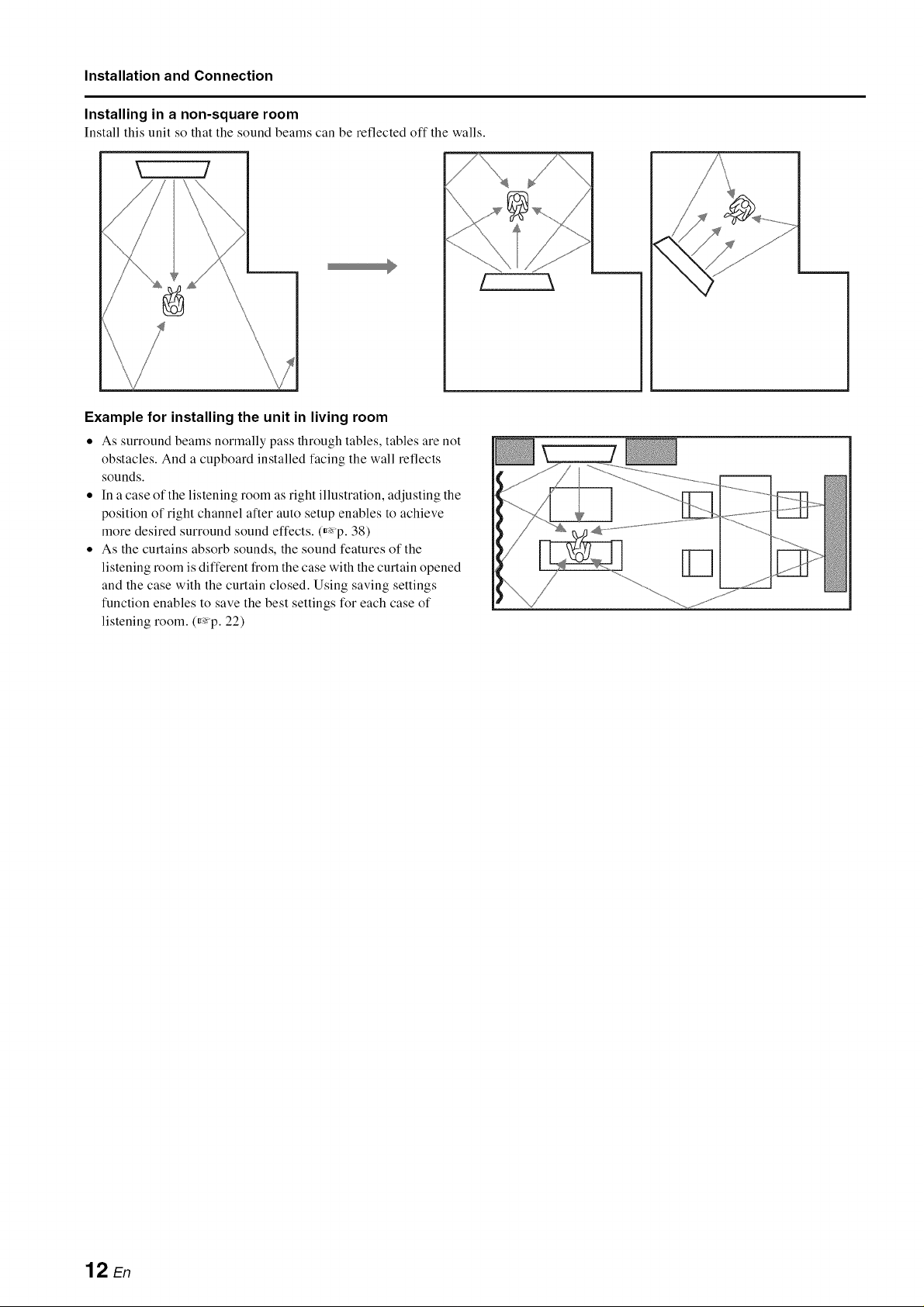 Installation and Connection

Installing in a non-square room
Install this unit so that the sound beams can be reflected off the walls.

Example for installing the unit in living room
• As surround beams normally pass through tables, tables are not obstacles. And a cupboard installed facing the wall reflects sounds.
• In a case of the listening room as right illustration, adjusting the position of right channel after auto setup enables to achieve more desired surround sound effects. (☞p. 38)
• As the curtains absorb sounds, the sound features of the listening room is different from the case with the curtain opened and the case with the curtain closed. Using saving settings function enables to save the best settings for each case of listening room. (☞p. 22)

12 En